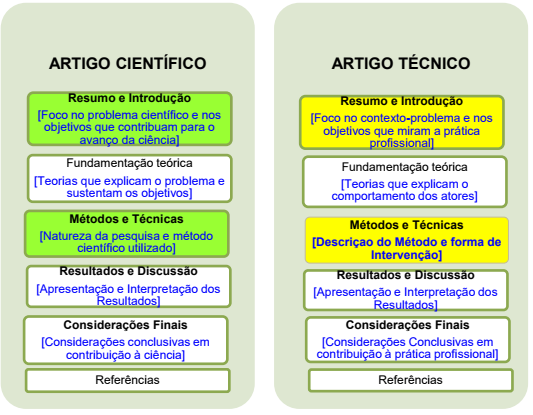 ARTIGO CIENTÍFICO

Resumo e Introdução
[Foco no problema científico e nos objetivos que contribuam para o avanço da ciência]

Fundamentação teórica
[Teorias que explicam o problema e sustentam os objetivos]

Métodos e Técnicas
[Natureza da pesquisa e método científico utilizado]

Resultados e Discussão
[Apresentação e Interpretação dos Resultados]

Considerações Finais
[Considerações conclusivas em contribuição à ciência]

Referências

ARTIGO TÉCNICO

Resumo e Introdução
[Foco no contexto-problema e nos objetivos que miram a prática profissional]

Fundamentação teórica
[Teorias que explicam o comportamento dos atores]

Métodos e Técnicas
[Descriçao do Método e forma de Intervenção]

Resultados e Discussão
[Apresentação e Interpretação dos Resultados]

Considerações Finais
[Considerações Conclusivas em contribuição à prática profissional]

Referências